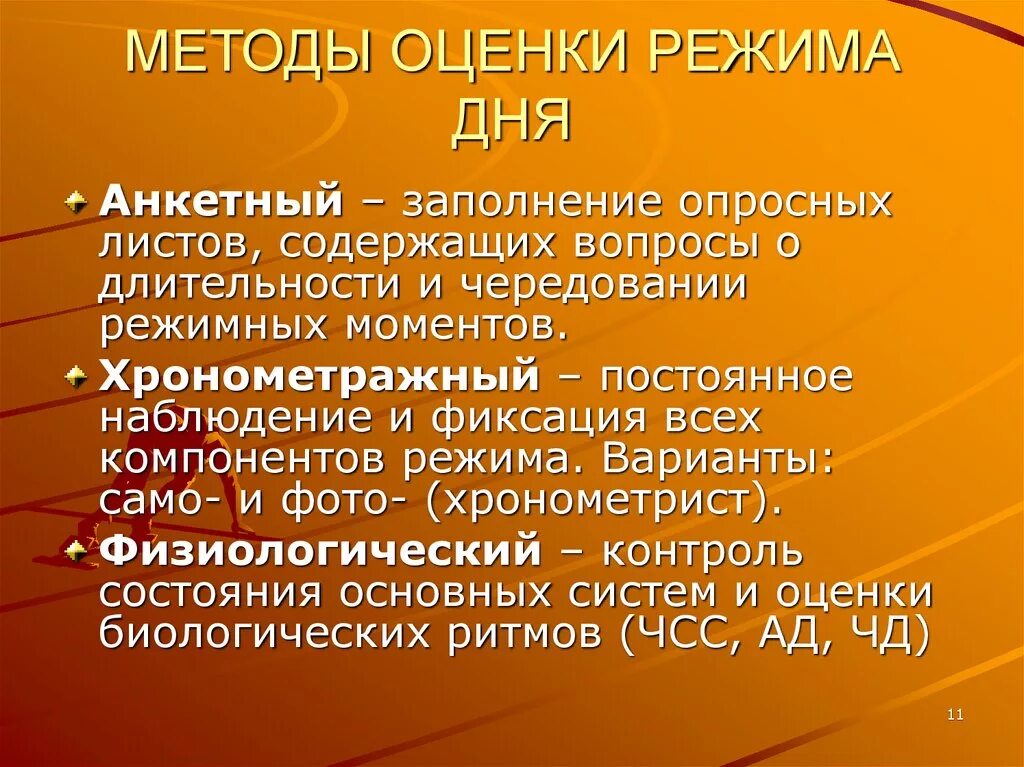 МЕТОДЫ ОЦЕНКИ РЕЖИМА ДНЯ

Анкетный – заполнение опросных листов, содержащих вопросы о длительности и чередовании режимных моментов.

Хронометражный – постоянное наблюдение и фиксация всех компонентов режима. Варианты: само- и фото- (хронометрист).

Физиологический – контроль состояния основных систем и оценки биологических ритмов (ЧСС, АД, ЧД)

11